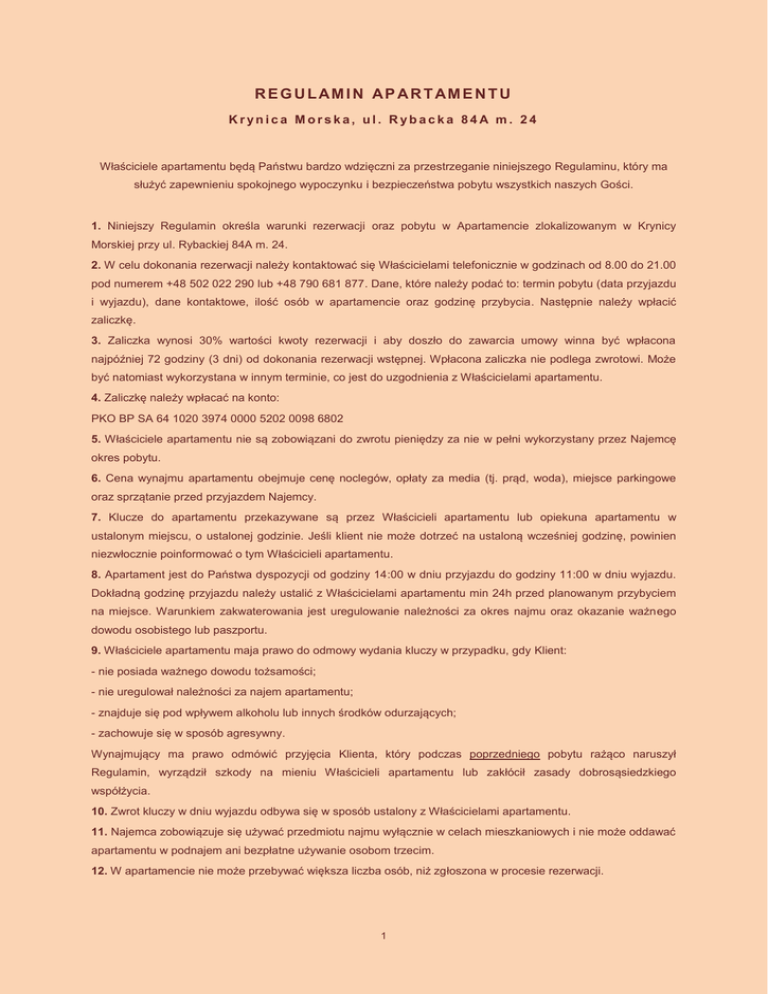 REGULAMIN APARTAMENTU

Krynica Morska, ul. Rybacka 84A m. 24

Właściciele apartamentu będą Państwu bardzo wdzięczni za przestrzeganie niniejszego Regulaminu, który ma służyć zapewnieniu spokojnego wypoczynku i bezpieczeństwa pobytu wszystkich naszych Gości.

1. Niniejszy Regulamin określa warunki rezerwacji oraz pobytu w Apartamencie zlokalizowanym w Krynicy Morskiej przy ul. Rybackiej 84A m. 24.

2. W celu dokonania rezerwacji należy kontaktować się Właścicielami telefonicznie w godzinach od 8.00 do 21.00 pod numerem +48 502 022 290 lub +48 790 681 877. Dane, które należy podać to: termin pobytu (data przyjazdu i wyjazdu), dane kontaktowe, ilość osób w apartamencie oraz godzinę przybycia. Następnie należy wpłacić zaliczkę.

3. Zaliczka wynosi 30% wartości kwoty rezerwacji i aby doszło do zawarcia umowy winna być wpłacona najpóźniej 72 godziny (3 dni) od dokonania rezerwacji wstępnej. Wpłacona zaliczka nie podlega zwrotowi. Może być natomiast wykorzystana w innym terminie, co jest do uzgodnienia z Właścicielami apartamentu.

4. Zaliczkę należy wpłacać na konto:

PKO BP SA 64 1020 3974 0000 5202 0098 6802

5. Właściciele apartamentu nie są zobowiązani do zwrotu pieniędzy za nie w pełni wykorzystany przez Najemcę okres pobytu.

6. Cena wynajmu apartamentu obejmuje cenę noclegów, opłaty za media (tj. prąd, woda), miejsce parkingowe oraz sprzątanie przed przyjazdem Najemcy.

7. Klucze do apartamentu przekazywane są przez Właścicieli apartamentu lub opiekuna apartamentu w ustalonym miejscu, o ustalonej godzinie. Jeśli klient nie może dotrzeć na ustaloną wcześniej godzinę, powinien niezwłocznie poinformować o tym Właścicieli apartamentu.

8. Apartament jest do Państwa dyspozycji od godziny 14:00 w dniu przyjazdu do godziny 11:00 w dniu wyjazdu. Dokładną godzinę przyjazdu należy ustalić z Właścicielami apartamentu min 24h przed planowanym przybyciem na miejsce. Warunkiem zakwaterowania jest uregulowanie należności za okres najmu oraz okazanie ważnego dowodu osobistego lub paszportu.

9. Właściciele apartamentu maja prawo do odmowy wydania kluczy w przypadku, gdy Klient:

- nie posiada ważnego dowodu tożsamości;

- nie uregulował należności za najem apartamentu;

- znajduje się pod wpływem alkoholu lub innych środków odurzających;

- zachowuje się w sposób agresywny.

Wynajmujący ma prawo odmówić przyjęcia Klienta, który podczas poprzedniego pobytu rażąco naruszył Regulamin, wyrządził szkody na mieniu Właścicieli apartamentu lub zakłócił zasady dobrosąsiedzkiego współżycia.

10. Zwrot kluczy w dniu wyjazdu odbywa się w sposób ustalony z Właścicielami apartamentu.

11. Najemca zobowiązuje się używać przedmiotu najmu wyłącznie w celach mieszkaniowych i nie może oddawać apartamentu w podnajem ani bezpłatne używanie osobom trzecim.

12. W apartamencie nie może przebywać większa liczba osób, niż zgłoszona w procesie rezerwacji.

1